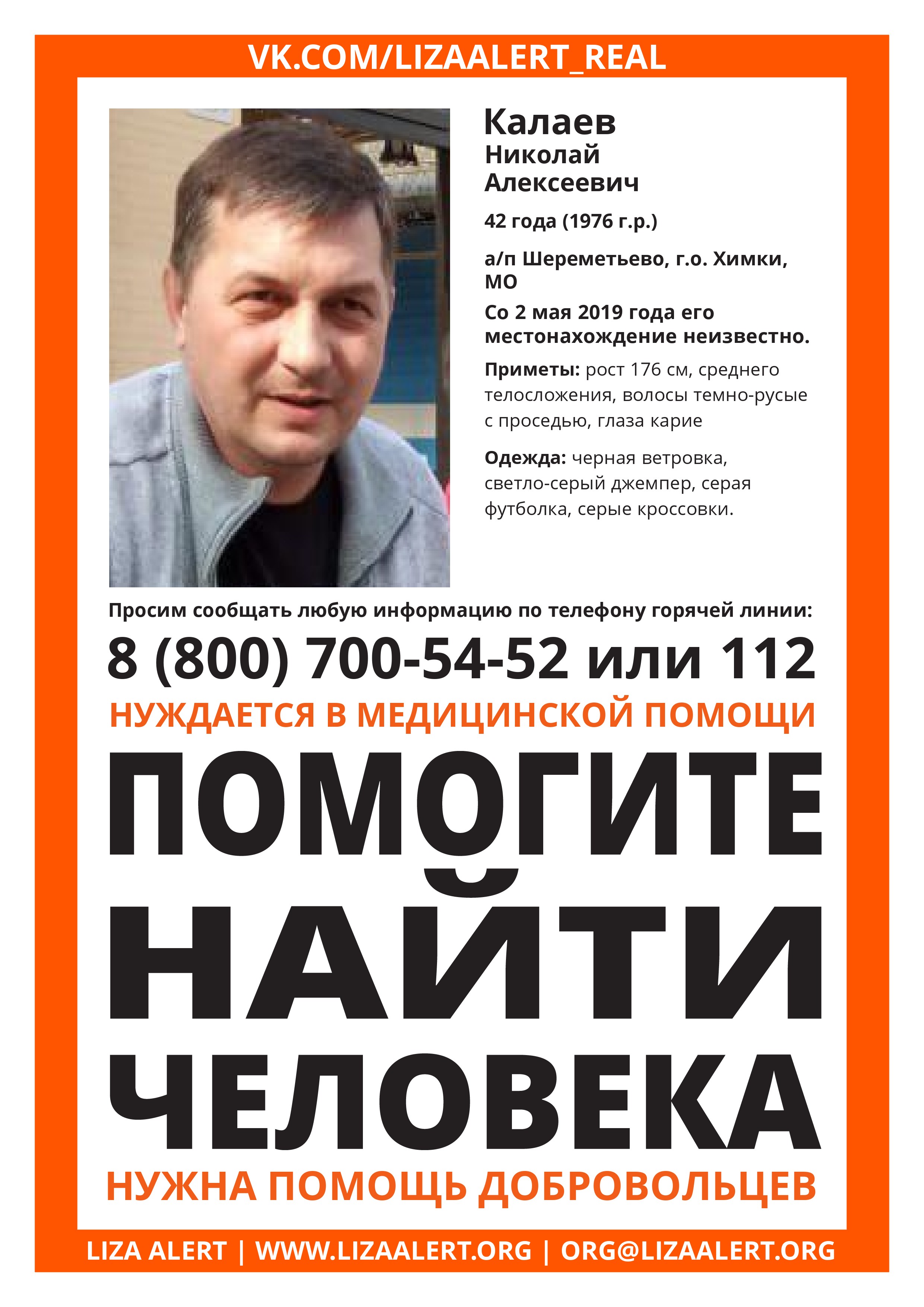 VK.COM/LIZAALERT_REAL

Калаев
Николай
Алексеевич

42 года (1976 г.р.)

а/п Шереметьево, г.о. Химки, МО

Со 2 мая 2019 года его местонахождение неизвестно.

Приметы: рост 176 см, среднего телосложения, волосы темно-русые с проседью, глаза карие

Одежда: черная ветровка, светло-серый джемпер, серая футболка, серые кроссовки.

Просим сообщать любую информацию по телефону горячей линии:

8 (800) 700-54-52 или 112

НУЖДАЕТСЯ В МЕДИЦИНСКОЙ ПОМОЩИ

ПОМОГИТЕ НАЙТИ ЧЕЛОВЕКА

НУЖНА ПОМОЩЬ ДОБРОВОЛЬЦЕВ

LIZA ALERT | WWW.LIZAALERT.ORG | ORG@LIZAALERT.ORG